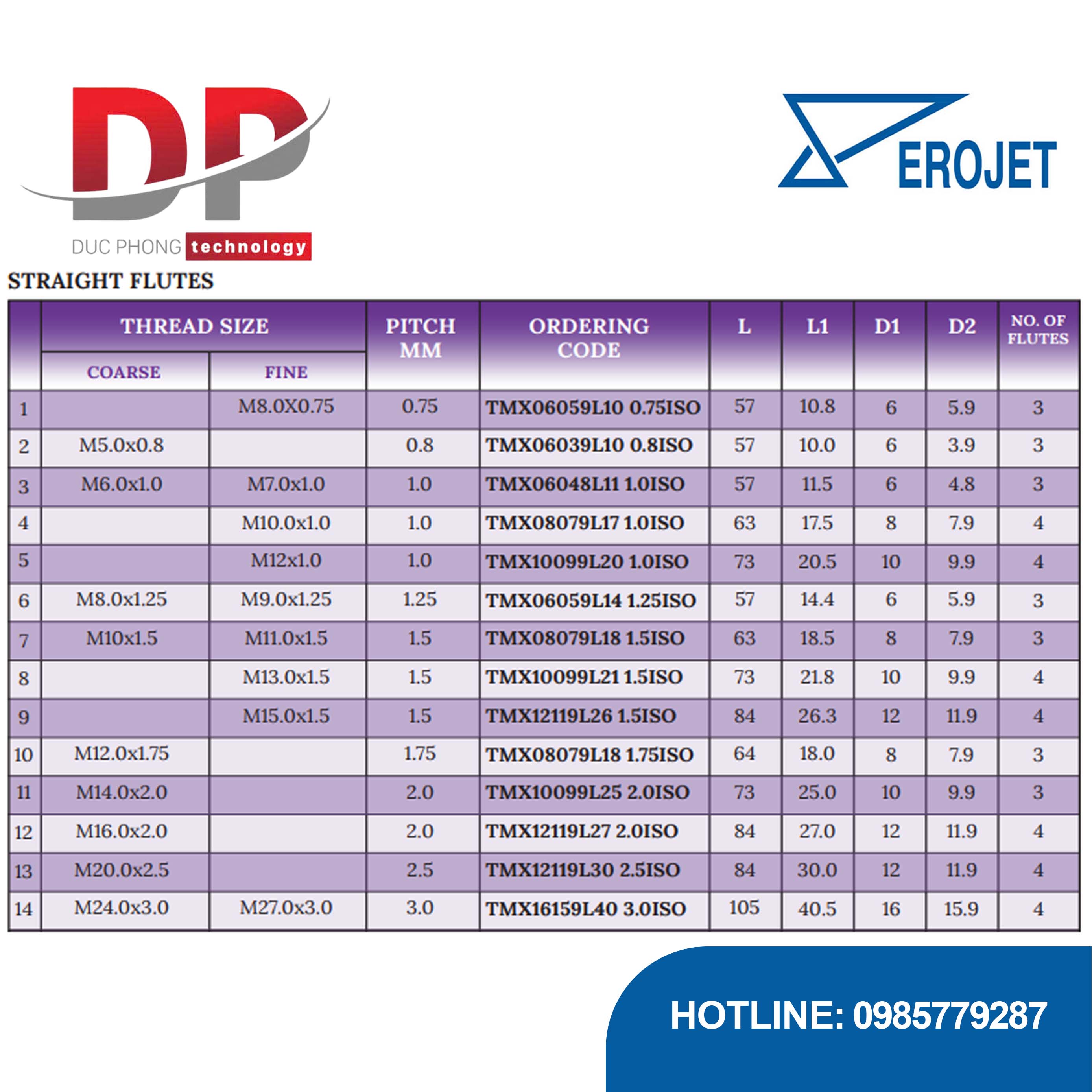 DP
DUC PHONG technology

EROJET

STRAIGHT FLUTES

| | THREAD SIZE COARSE | THREAD SIZE FINE | PITCH MM | ORDERING CODE | L | L1 | D1 | D2 | NO. OF FLUTES |
|---|---|---|---|---|---|---|---|---|---|
| 1 | | M8.0X0.75 | 0.75 | TMX06059L10 0.75ISO | 57 | 10.8 | 6 | 5.9 | 3 |
| 2 | M5.0x0.8 | | 0.8 | TMX06039L10 0.8ISO | 57 | 10.0 | 6 | 3.9 | 3 |
| 3 | M6.0x1.0 | M7.0x1.0 | 1.0 | TMX06048L11 1.0ISO | 57 | 11.5 | 6 | 4.8 | 3 |
| 4 | | M10.0x1.0 | 1.0 | TMX08079L17 1.0ISO | 63 | 17.5 | 8 | 7.9 | 4 |
| 5 | | M12x1.0 | 1.0 | TMX10099L20 1.0ISO | 73 | 20.5 | 10 | 9.9 | 4 |
| 6 | M8.0x1.25 | M9.0x1.25 | 1.25 | TMX06059L14 1.25ISO | 57 | 14.4 | 6 | 5.9 | 3 |
| 7 | M10x1.5 | M11.0x1.5 | 1.5 | TMX08079L18 1.5ISO | 63 | 18.5 | 8 | 7.9 | 3 |
| 8 | | M13.0x1.5 | 1.5 | TMX10099L21 1.5ISO | 73 | 21.8 | 10 | 9.9 | 4 |
| 9 | | M15.0x1.5 | 1.5 | TMX12119L26 1.5ISO | 84 | 26.3 | 12 | 11.9 | 4 |
| 10 | M12.0x1.75 | | 1.75 | TMX08079L18 1.75ISO | 64 | 18.0 | 8 | 7.9 | 3 |
| 11 | M14.0x2.0 | | 2.0 | TMX10099L25 2.0ISO | 73 | 25.0 | 10 | 9.9 | 3 |
| 12 | M16.0x2.0 | | 2.0 | TMX12119L27 2.0ISO | 84 | 27.0 | 12 | 11.9 | 4 |
| 13 | M20.0x2.5 | | 2.5 | TMX12119L30 2.5ISO | 84 | 30.0 | 12 | 11.9 | 4 |
| 14 | M24.0x3.0 | M27.0x3.0 | 3.0 | TMX16159L40 3.0ISO | 105 | 40.5 | 16 | 15.9 | 4 |

HOTLINE: 0985779287